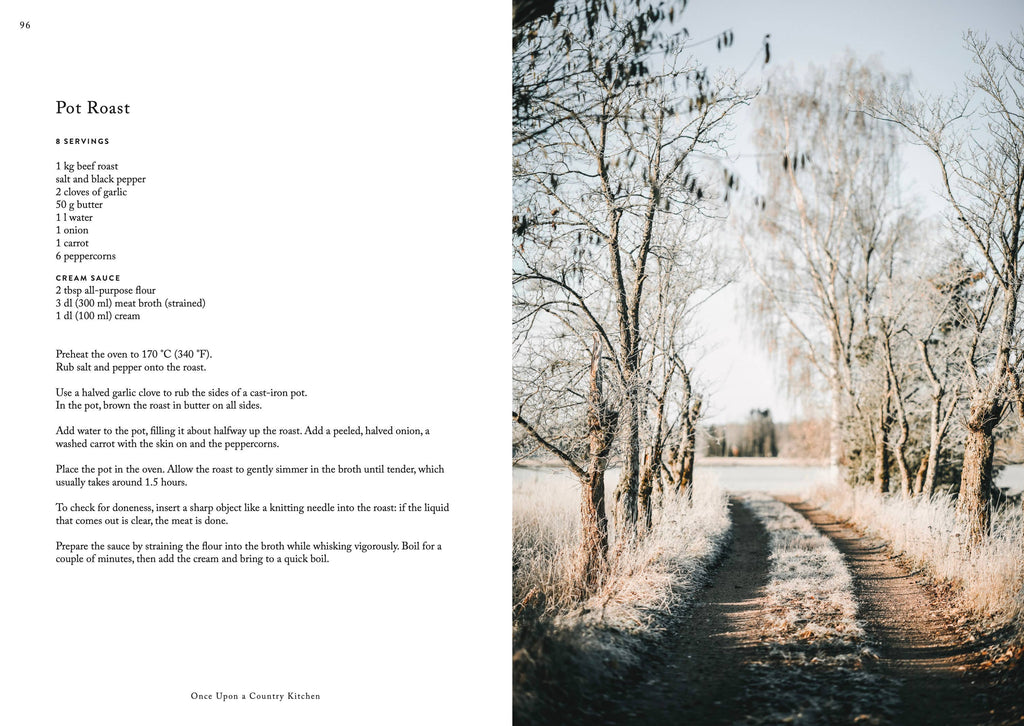 96

Pot Roast

8 SERVINGS

1 kg beef roast
salt and black pepper
2 cloves of garlic
50 g butter
1 l water
1 onion
1 carrot
6 peppercorns

CREAM SAUCE
2 tbsp all-purpose flour
3 dl (300 ml) meat broth (strained)
1 dl (100 ml) cream

Preheat the oven to 170 °C (340 °F).
Rub salt and pepper onto the roast.

Use a halved garlic clove to rub the sides of a cast-iron pot.
In the pot, brown the roast in butter on all sides.

Add water to the pot, filling it about halfway up the roast. Add a peeled, halved onion, a washed carrot with the skin on and the peppercorns.

Place the pot in the oven. Allow the roast to gently simmer in the broth until tender, which usually takes around 1.5 hours.

To check for doneness, insert a sharp object like a knitting needle into the roast: if the liquid that comes out is clear, the meat is done.

Prepare the sauce by straining the flour into the broth while whisking vigorously. Boil for a couple of minutes, then add the cream and bring to a quick boil.

Once Upon a Country Kitchen